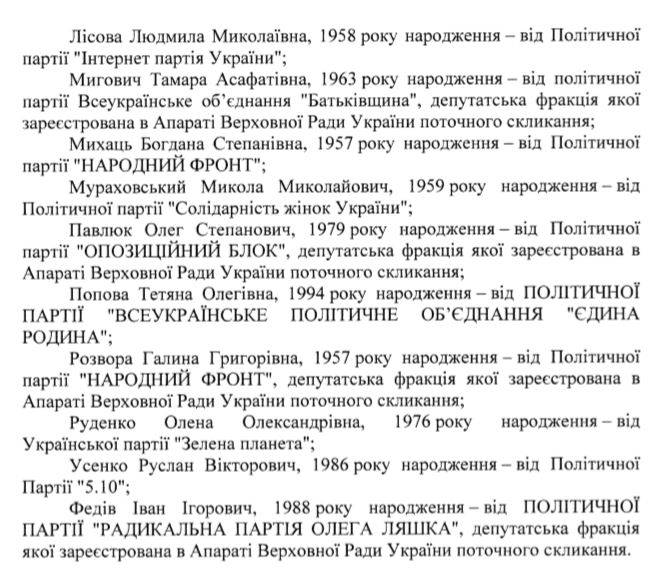 Лісова Людмила Миколаївна, 1958 року народження – від Політичної партії "Інтернет партія України";

Мигович Тамара Асафатівна, 1963 року народження – від політичної партії Всеукраїнське об'єднання "Батьківщина", депутатська фракція якої зареєстрована в Апараті Верховної Ради України поточного скликання;

Михаць Богдана Степанівна, 1957 року народження – від Політичної партії "НАРОДНИЙ ФРОНТ";

Мураховський Микола Миколайович, 1959 року народження – від Політичної партії "Солідарність жінок України";

Павлюк Олег Степанович, 1979 року народження – від Політичної партії "ОПОЗИЦІЙНИЙ БЛОК", депутатська фракція якої зареєстрована в Апараті Верховної Ради України поточного скликання;

Попова Тетяна Олегівна, 1994 року народження – від ПОЛІТИЧНОЇ ПАРТІЇ "ВСЕУКРАЇНСЬКЕ ПОЛІТИЧНЕ ОБ'ЄДНАННЯ "ЄДИНА РОДИНА";

Розвора Галина Григорівна, 1957 року народження – від Політичної партії "НАРОДНИЙ ФРОНТ", депутатська фракція якої зареєстрована в Апараті Верховної Ради України поточного скликання;

Руденко Олена Олександрівна, 1976 року народження – від Української партії "Зелена планета";

Усенко Руслан Вікторович, 1986 року народження – від Політичної Партії "5.10";

Федів Іван Ігорович, 1988 року народження – від ПОЛІТИЧНОЇ ПАРТІЇ "РАДИКАЛЬНА ПАРТІЯ ОЛЕГА ЛЯШКА", депутатська фракція якої зареєстрована в Апараті Верховної Ради України поточного скликання.